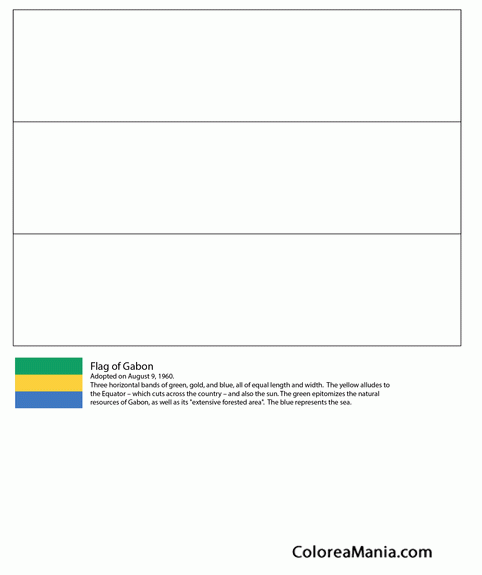 Flag of Gabon
Adopted on August 9, 1960.
Three horizontal bands of green, gold, and blue, all of equal length and width. The yellow alludes to the Equator – which cuts across the country – and also the sun. The green epitomizes the natural resources of Gabon, as well as its "extensive forested area". The blue represents the sea.

ColoreaMania.com